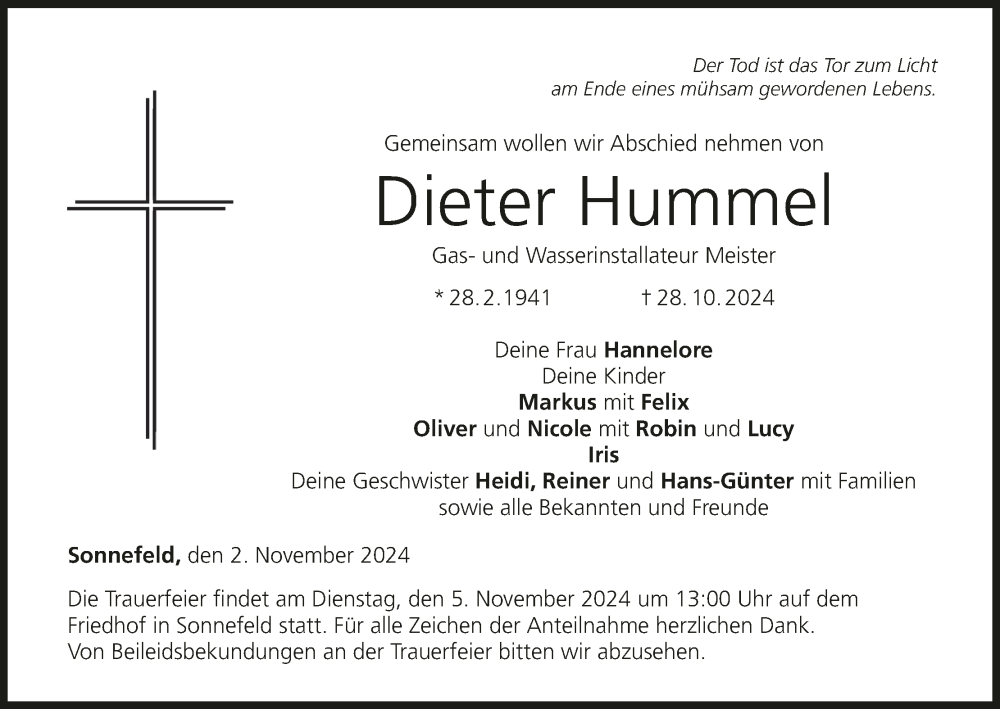 Der Tod ist das Tor zum Licht
am Ende eines mühsam gewordenen Lebens.

Gemeinsam wollen wir Abschied nehmen von

Dieter Hummel

Gas- und Wasserinstallateur Meister

* 28. 2. 1941 † 28. 10. 2024

Deine Frau Hannelore
Deine Kinder
Markus mit Felix
Oliver und Nicole mit Robin und Lucy
Iris
Deine Geschwister Heidi, Reiner und Hans-Günter mit Familien
sowie alle Bekannten und Freunde

Sonnefeld, den 2. November 2024

Die Trauerfeier findet am Dienstag, den 5. November 2024 um 13:00 Uhr auf dem Friedhof in Sonnefeld statt. Für alle Zeichen der Anteilnahme herzlichen Dank.
Von Beileidsbekundungen an der Trauerfeier bitten wir abzusehen.